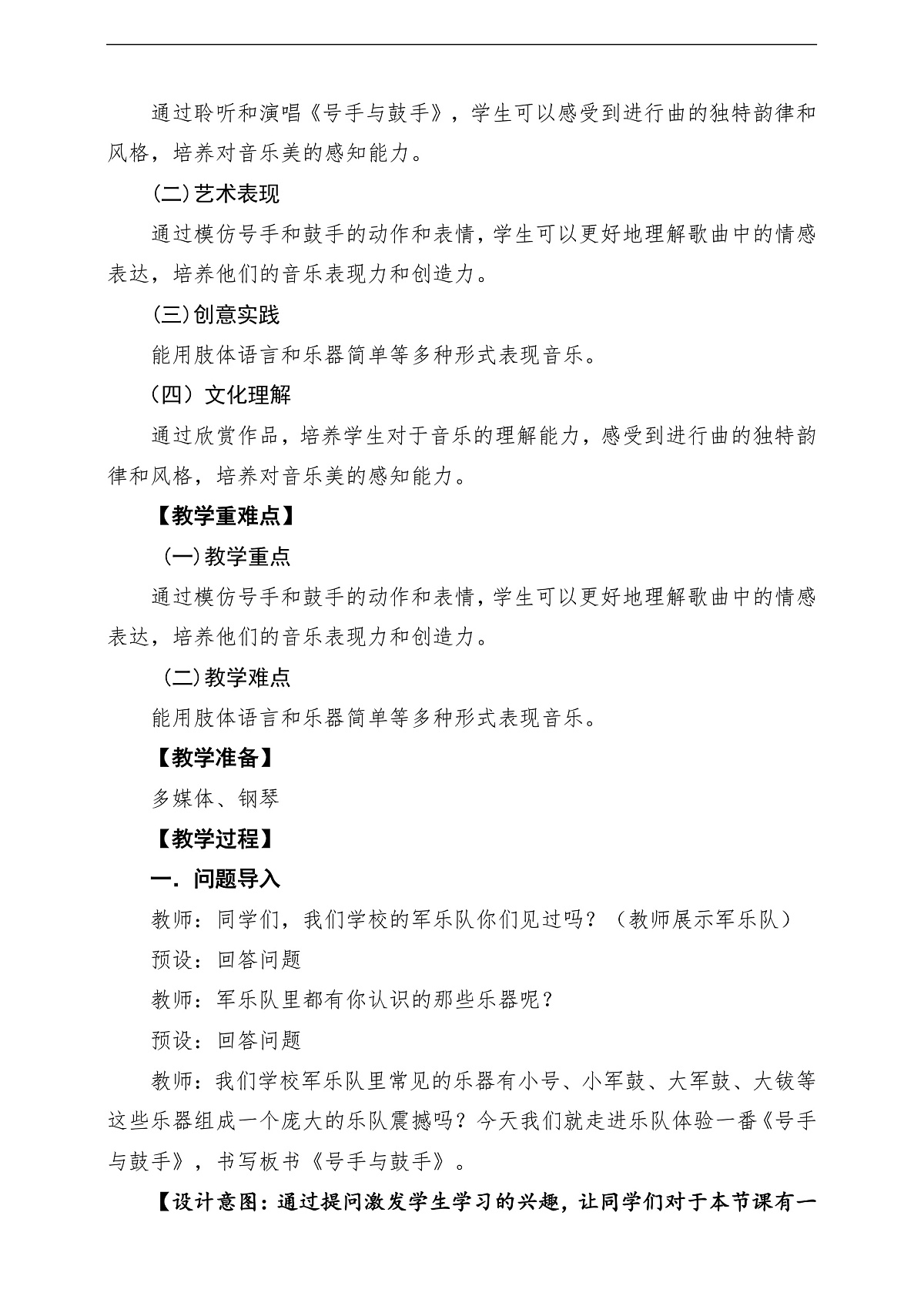 通过聆听和演唱《号手与鼓手》，学生可以感受到进行曲的独特韵律和风格，培养对音乐美的感知能力。

(二)艺术表现

通过模仿号手和鼓手的动作和表情，学生可以更好地理解歌曲中的情感表达，培养他们的音乐表现力和创造力。

(三)创意实践

能用肢体语言和乐器简单等多种形式表现音乐。

（四）文化理解

通过欣赏作品，培养学生对于音乐的理解能力，感受到进行曲的独特韵律和风格，培养对音乐美的感知能力。

【教学重难点】

(一)教学重点

通过模仿号手和鼓手的动作和表情，学生可以更好地理解歌曲中的情感表达，培养他们的音乐表现力和创造力。

(二)教学难点

能用肢体语言和乐器简单等多种形式表现音乐。

【教学准备】

多媒体、钢琴

【教学过程】

一．问题导入

教师：同学们，我们学校的军乐队你们见过吗？（教师展示军乐队）

预设：回答问题

教师：军乐队里都有你认识的那些乐器呢？

预设：回答问题

教师：我们学校军乐队里常见的乐器有小号、小军鼓、大军鼓、大钹等这些乐器组成一个庞大的乐队震撼吗？今天我们就走进乐队体验一番《号手与鼓手》，书写板书《号手与鼓手》。

【设计意图：通过提问激发学生学习的兴趣，让同学们对于本节课有一